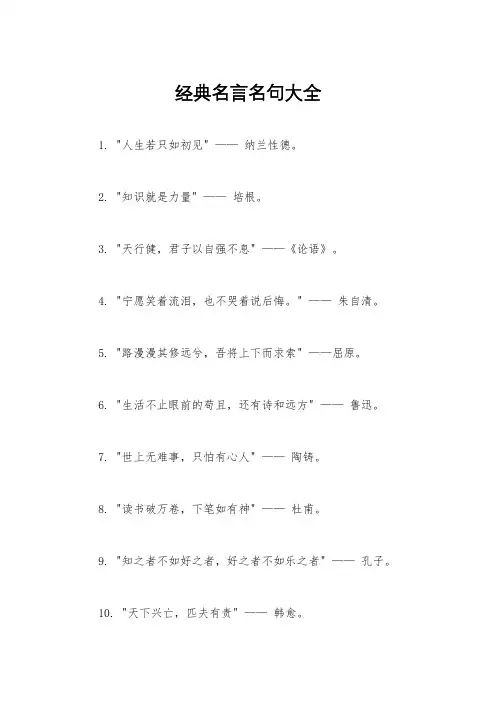 经典名言名句大全

1. "人生若只如初见" —— 纳兰性德。

2. "知识就是力量" —— 培根。

3. "天行健，君子以自强不息" ——《论语》。

4. "宁愿笑着流泪，也不哭着说后悔。" —— 朱自清。

5. "路漫漫其修远兮，吾将上下而求索" ——屈原。

6. "生活不止眼前的苟且，还有诗和远方" —— 鲁迅。

7. "世上无难事，只怕有心人" —— 陶铸。

8. "读书破万卷，下笔如有神" —— 杜甫。

9. "知之者不如好之者，好之者不如乐之者" —— 孔子。

10. "天下兴亡，匹夫有责" —— 韩愈。